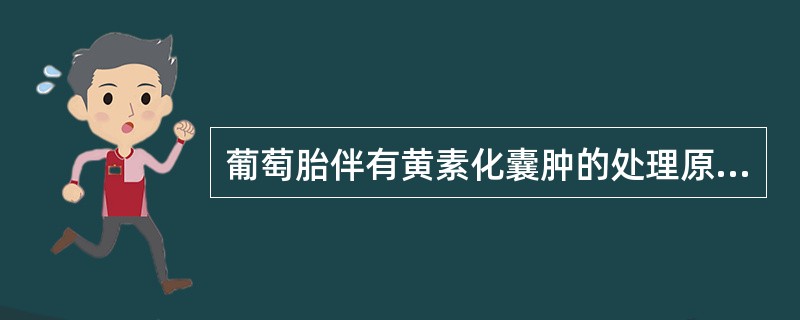 葡萄胎伴有黄素化囊肿的处理原...